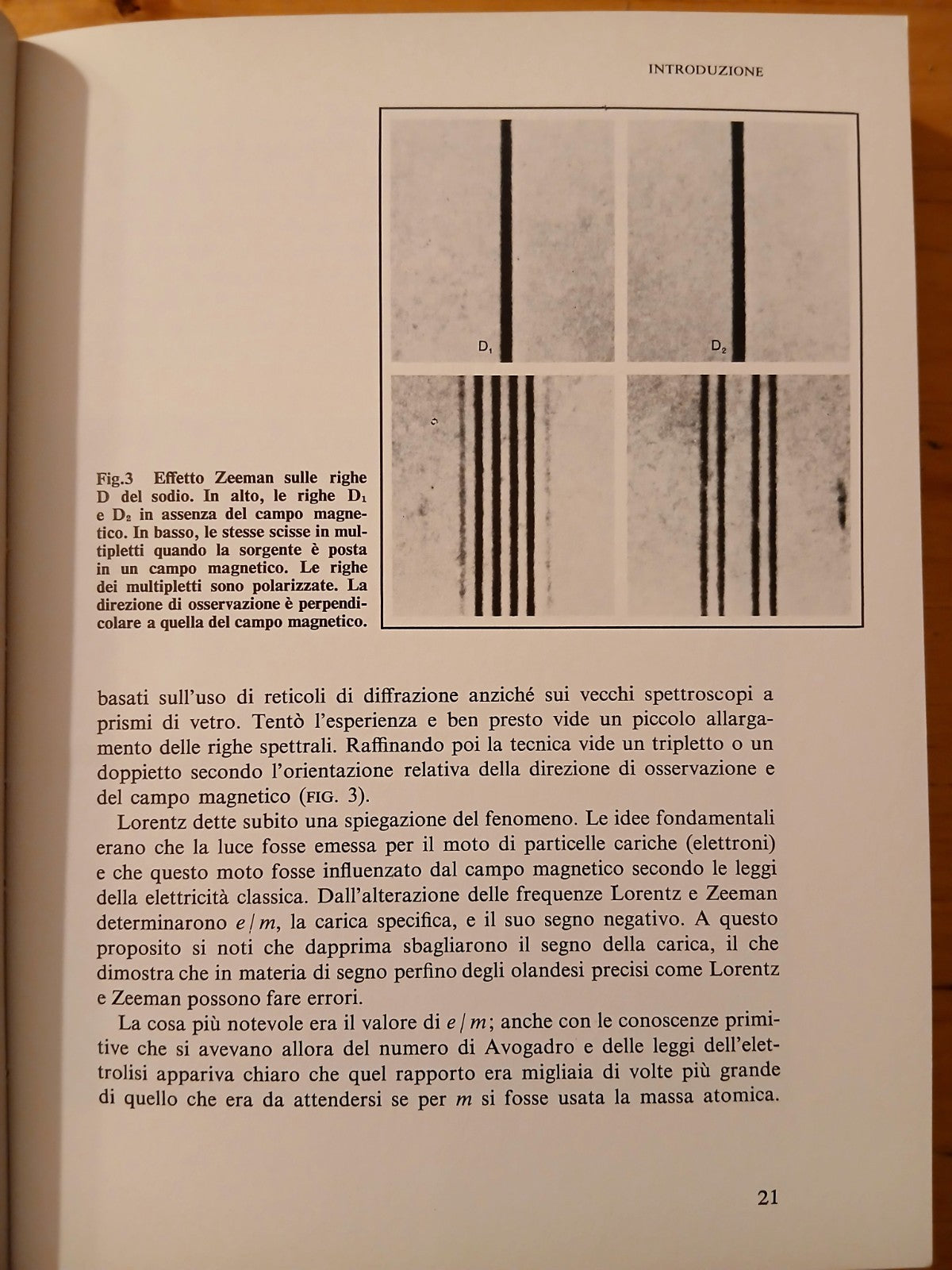 INTRODUZIONE

$D_1$

$D_2$

Fig.3 Effetto Zeeman sulle righe D del sodio. In alto, le righe $D_1$ e $D_2$ in assenza del campo magnetico. In basso, le stesse scisse in multipletti quando la sorgente è posta in un campo magnetico. Le righe dei multipletti sono polarizzate. La direzione di osservazione è perpendicolare a quella del campo magnetico.

basati sull'uso di reticoli di diffrazione anziché sui vecchi spettroscopi a prismi di vetro. Tentò l'esperienza e ben presto vide un piccolo allargamento delle righe spettrali. Raffinando poi la tecnica vide un tripletto o un doppietto secondo l'orientazione relativa della direzione di osservazione e del campo magnetico (FIG. 3).

Lorentz dette subito una spiegazione del fenomeno. Le idee fondamentali erano che la luce fosse emessa per il moto di particelle cariche (elettroni) e che questo moto fosse influenzato dal campo magnetico secondo le leggi della elettricità classica. Dall'alterazione delle frequenze Lorentz e Zeeman determinarono $e/m$, la carica specifica, e il suo segno negativo. A questo proposito si noti che dapprima sbagliarono il segno della carica, il che dimostra che in materia di segno perfino degli olandesi precisi come Lorentz e Zeeman possono fare errori.

La cosa più notevole era il valore di $e/m$; anche con le conoscenze primitive che si avevano allora del numero di Avogadro e delle leggi dell'elettrolisi appariva chiaro che quel rapporto era migliaia di volte più grande di quello che era da attendersi se per $m$ si fosse usata la massa atomica.

21